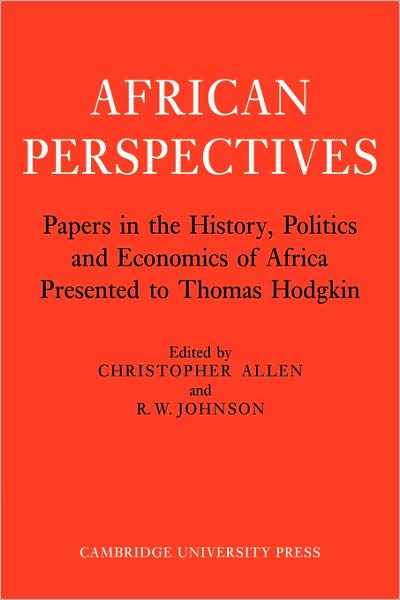 AFRICAN PERSPECTIVES

Papers in the History, Politics and Economics of Africa Presented to Thomas Hodgkin

Edited by
CHRISTOPHER ALLEN
and
R. W. JOHNSON

CAMBRIDGE UNIVERSITY PRESS